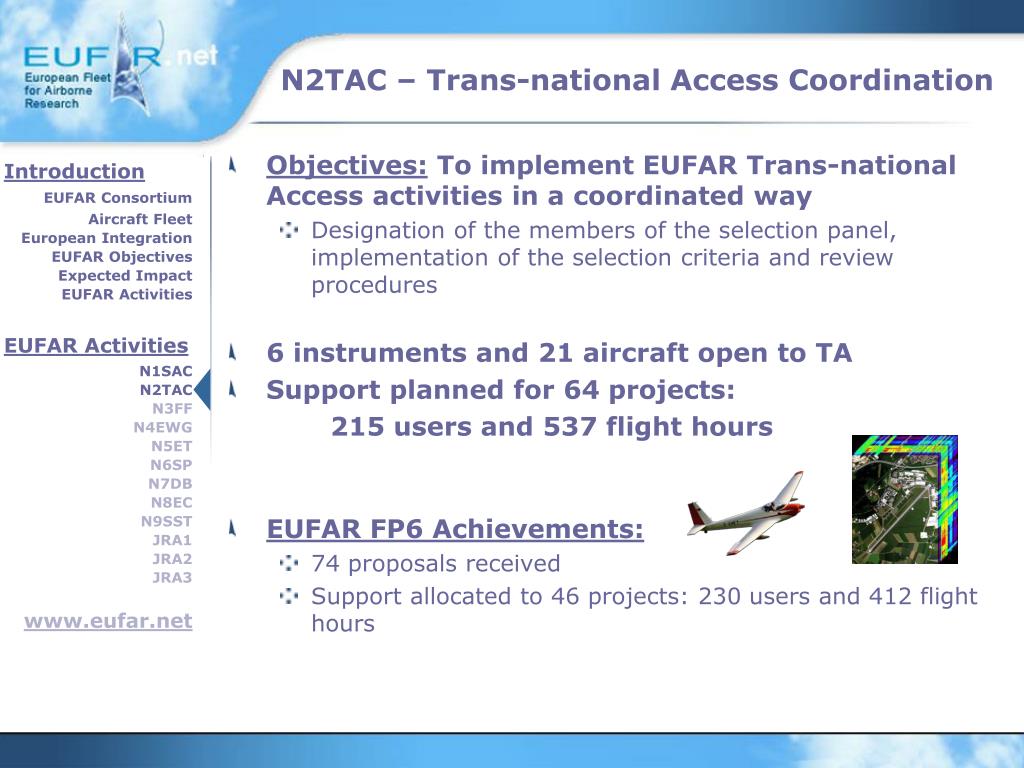 EUFAR.net
European Fleet for Airborne Research

N2TAC – Trans-national Access Coordination

Introduction
EUFAR Consortium
Aircraft Fleet
European Integration
EUFAR Objectives
Expected Impact
EUFAR Activities

EUFAR Activities
N1SAC
N2TAC
N3FF
N4EWG
N5ET
N6SP
N7DB
N8EC
N9SST
JRA1
JRA2
JRA3

www.eufar.net

Objectives: To implement EUFAR Trans-national Access activities in a coordinated way

Designation of the members of the selection panel, implementation of the selection criteria and review procedures

6 instruments and 21 aircraft open to TA

Support planned for 64 projects:
215 users and 537 flight hours

EUFAR FP6 Achievements:

74 proposals received

Support allocated to 46 projects: 230 users and 412 flight hours